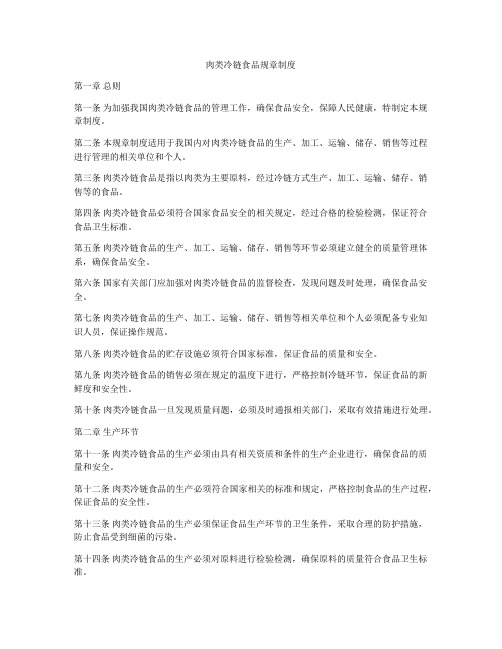 肉类冷链食品规章制度

第一章 总则

第一条 为加强我国肉类冷链食品的管理工作，确保食品安全，保障人民健康，特制定本规章制度。

第二条 本规章制度适用于我国内对肉类冷链食品的生产、加工、运输、储存、销售等过程进行管理的相关单位和个人。

第三条 肉类冷链食品是指以肉类为主要原料，经过冷链方式生产、加工、运输、储存、销售等的食品。

第四条 肉类冷链食品必须符合国家食品安全的相关规定，经过合格的检验检测，保证符合食品卫生标准。

第五条 肉类冷链食品的生产、加工、运输、储存、销售等环节必须建立健全的质量管理体系，确保食品安全。

第六条 国家有关部门应加强对肉类冷链食品的监督检查，发现问题及时处理，确保食品安全。

第七条 肉类冷链食品的生产、加工、运输、储存、销售等相关单位和个人必须配备专业知识人员，保证操作规范。

第八条 肉类冷链食品的贮存设施必须符合国家标准，保证食品的质量和安全。

第九条 肉类冷链食品的销售必须在规定的温度下进行，严格控制冷链环节，保证食品的新鲜度和安全性。

第十条 肉类冷链食品一旦发现质量问题，必须及时通报相关部门，采取有效措施进行处理。

第二章 生产环节

第十一条 肉类冷链食品的生产必须由具有相关资质和条件的生产企业进行，确保食品的质量和安全。

第十二条 肉类冷链食品的生产必须符合国家相关的标准和规定，严格控制食品的生产过程，保证食品的安全性。

第十三条 肉类冷链食品的生产必须保证食品生产环节的卫生条件，采取合理的防护措施，防止食品受到细菌的污染。

第十四条 肉类冷链食品的生产必须对原料进行检验检测，确保原料的质量符合食品卫生标准。